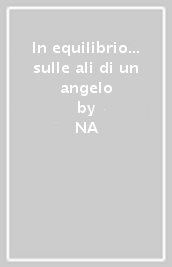 In equilibrio... sulle ali di un angelo
by
NA